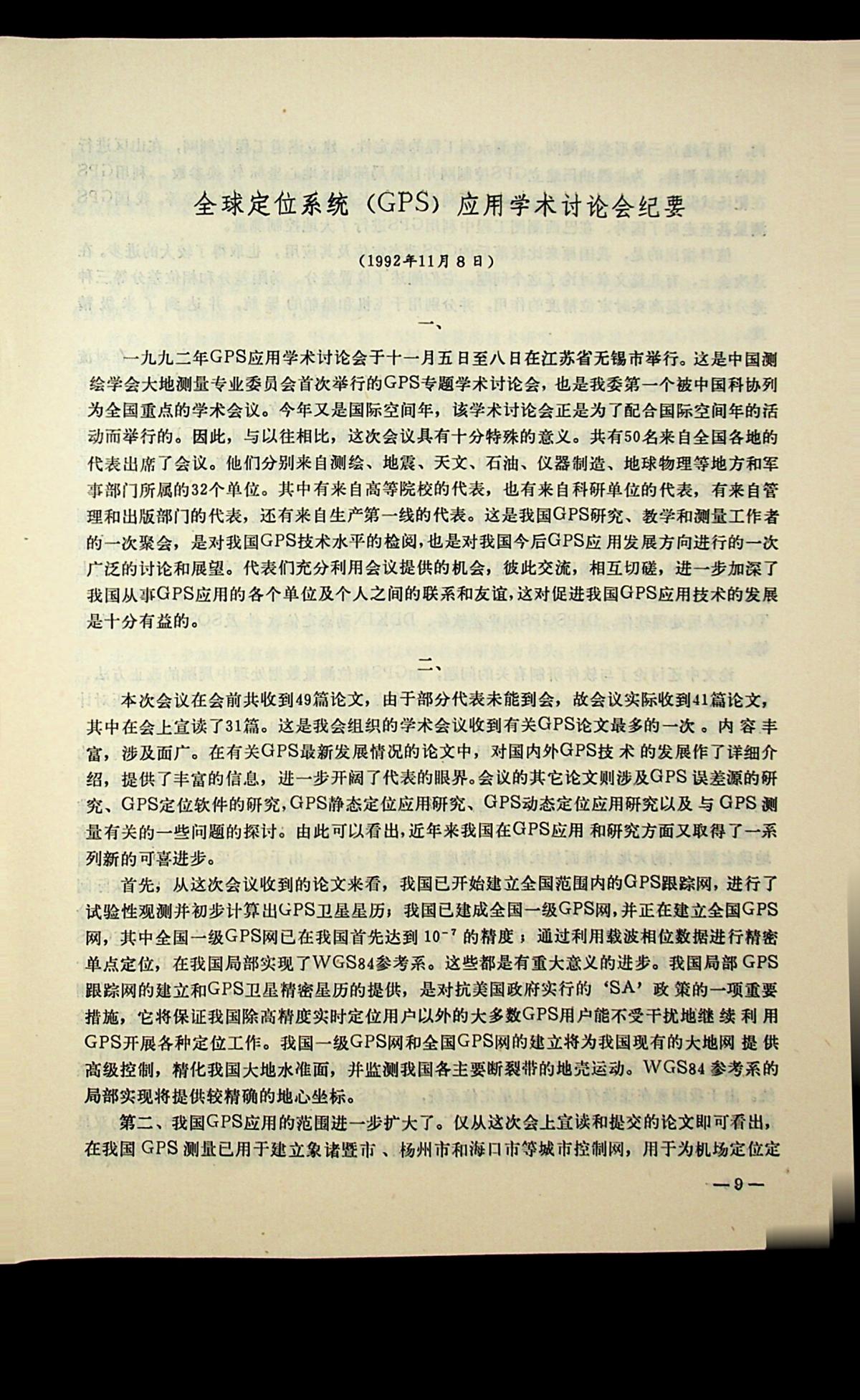 全球定位系统（GPS）应用学术讨论会纪要

（1992年11月8日）

一、

一九九二年GPS应用学术讨论会于十一月五日至八日在江苏省无锡市举行。这是中国测绘学会大地测量专业委员会首次举行的GPS专题学术讨论会，也是我委第一个被中国科协列为全国重点的学术会议。今年又是国际空间年，该学术讨论会正是为了配合国际空间年的活动而举行的。因此，与以往相比，这次会议具有十分特殊的意义。共有50名来自全国各地的代表出席了会议。他们分别来自测绘、地震、天文、石油、仪器制造、地球物理等地方和军事部门所属的32个单位。其中有来自高等院校的代表，也有来自科研单位的代表，有来自管理和出版部门的代表，还有来自生产第一线的代表。这是我国GPS研究、教学和测量工作者的一次聚会，是对我国GPS技术水平的检阅，也是对我国今后GPS应用发展方向进行的一次广泛的讨论和展望。代表们充分利用会议提供的机会，彼此交流，相互切磋，进一步加深了我国从事GPS应用的各个单位及个人之间的联系和友谊，这对促进我国GPS应用技术的发展是十分有益的。

二、

本次会议在会前共收到49篇论文，由于部分代表未能到会，故会议实际收到41篇论文，其中在会上宣读了31篇。这是我会组织的学术会议收到有关GPS论文最多的一次。内容丰富，涉及面广。在有关GPS最新发展情况的论文中，对国内外GPS技术的发展作了详细介绍，提供了丰富的信息，进一步开阔了代表的眼界。会议的其它论文则涉及GPS误差源的研究、GPS定位软件的研究，GPS静态定位应用研究、GPS动态定位应用研究以及与GPS测量有关的一些问题的探讨。由此可以看出，近年来我国在GPS应用和研究方面又取得了一系列新的可喜进步。

首先，从这次会议收到的论文来看，我国已开始建立全国范围内的GPS跟踪网，进行了试验性观测并初步计算出GPS卫星星历；我国已建成全国一级GPS网，并正在建立全国GPS网，其中全国一级GPS网已在我国首先达到 $10^{-7}$ 的精度；通过利用载波相位数据进行精密单点定位，在我国局部实现了WGS84参考系。这些都是有重大意义的进步。我国局部GPS跟踪网的建立和GPS卫星精密星历的提供，是对抗美国政府实行的‘SA’政策的一项重要措施，它将保证我国除高精度实时定位用户以外的大多数GPS用户能不受干扰地继续利用GPS开展各种定位工作。我国一级GPS网和全国GPS网的建立将为我国现有的大地网提供高级控制，精化我国大地水准面，并监测我国各主要断裂带的地壳运动。WGS84参考系的局部实现将提供较精确的地心坐标。

第二、我国GPS应用的范围进一步扩大了。仅从这次会上宣读和提交的论文即可看出，在我国GPS测量已用于建立象诸暨市、杨州市和海口市等城市控制网，用于为机场定位定

—9—